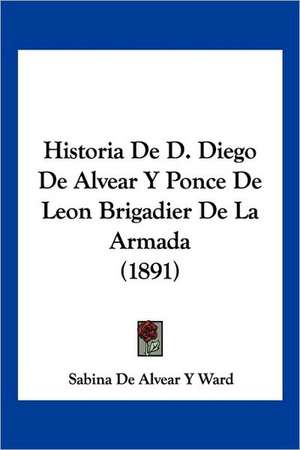 Historia De D. Diego De Alvear Y Ponce De Leon Brigadier De La Armada (1891)

Sabina De Alvear Y Ward